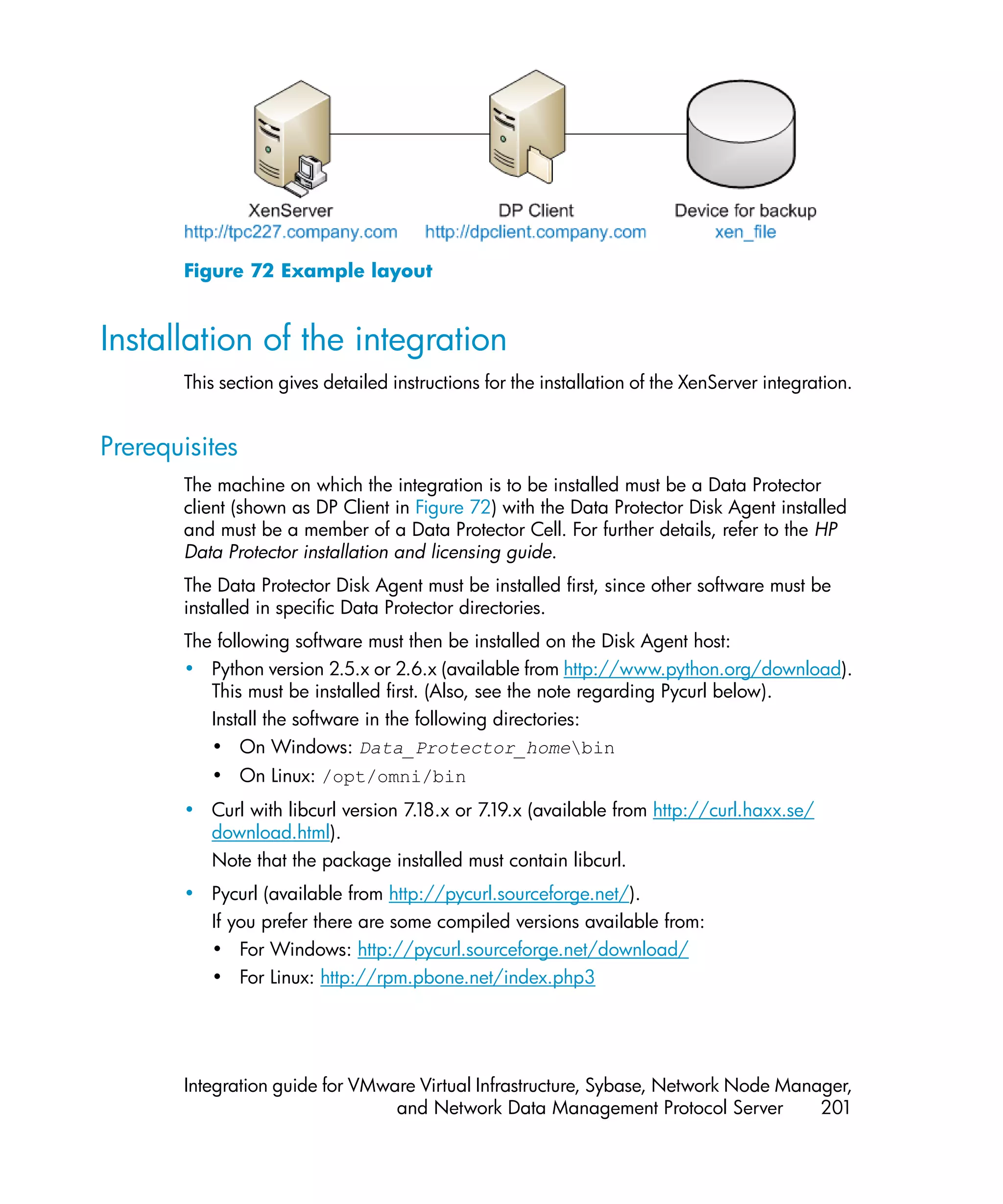 XenServer
http://tpc227.company.com

DP Client
http://dpclient.company.com

Device for backup
xen_file

Figure 72 Example layout

Installation of the integration

This section gives detailed instructions for the installation of the XenServer integration.

Prerequisites

The machine on which the integration is to be installed must be a Data Protector client (shown as DP Client in Figure 72) with the Data Protector Disk Agent installed and must be a member of a Data Protector Cell. For further details, refer to the HP Data Protector installation and licensing guide.

The Data Protector Disk Agent must be installed first, since other software must be installed in specific Data Protector directories.

The following software must then be installed on the Disk Agent host:

• Python version 2.5.x or 2.6.x (available from http://www.python.org/download). This must be installed first. (Also, see the note regarding Pycurl below).

Install the software in the following directories:

• On Windows: Data_Protector_home\bin

• On Linux: /opt/omni/bin

• Curl with libcurl version 7.18.x or 7.19.x (available from http://curl.haxx.se/download.html).

Note that the package installed must contain libcurl.

• Pycurl (available from http://pycurl.sourceforge.net/).

If you prefer there are some compiled versions available from:

• For Windows: http://pycurl.sourceforge.net/download/

• For Linux: http://rpm.pbone.net/index.php3

Integration guide for VMware Virtual Infrastructure, Sybase, Network Node Manager, and Network Data Management Protocol Server 201